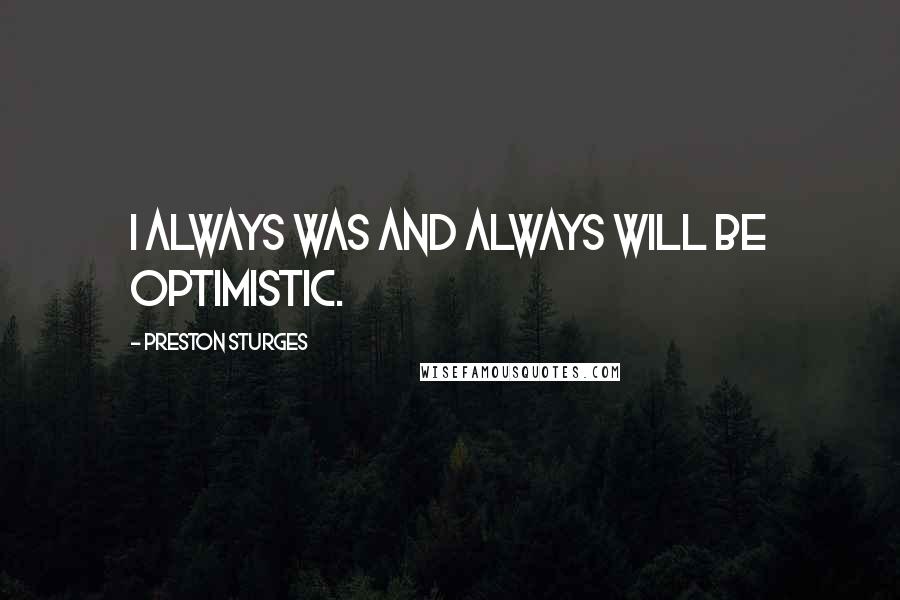 I ALWAYS WAS AND ALWAYS WILL BE OPTIMISTIC.

- PRESTON STURGES

WISEFAMOUSQUOTES.COM